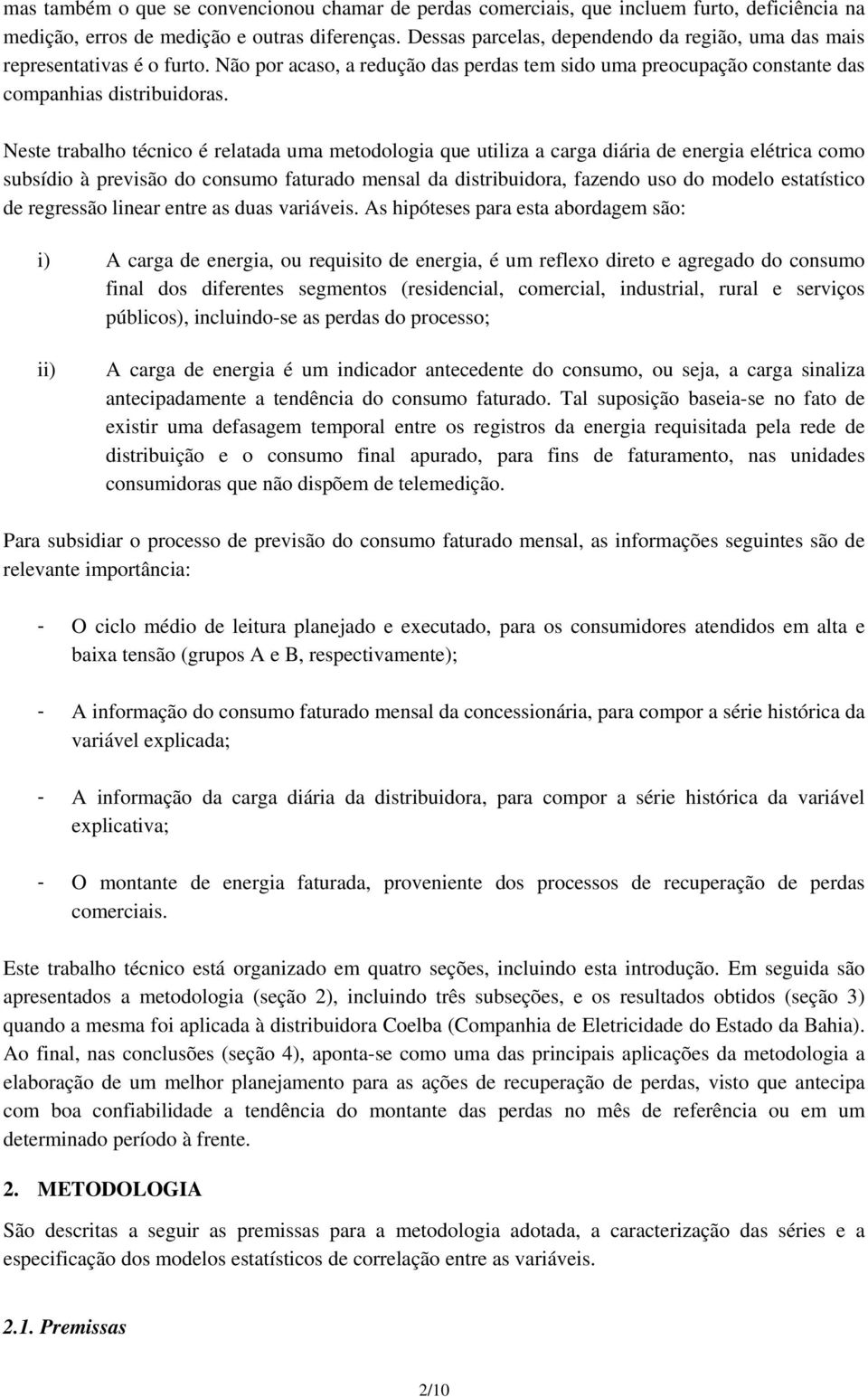 mas também o que se convencionou chamar de perdas comerciais, que incluem furto, deficiência na medição, erros de medição e outras diferenças. Dessas parcelas, dependendo da região, uma das mais representativas é o furto. Não por acaso, a redução das perdas tem sido uma preocupação constante das companhias distribuidoras.

Neste trabalho técnico é relatada uma metodologia que utiliza a carga diária de energia elétrica como subsídio à previsão do consumo faturado mensal da distribuidora, fazendo uso do modelo estatístico de regressão linear entre as duas variáveis. As hipóteses para esta abordagem são:

i) A carga de energia, ou requisito de energia, é um reflexo direto e agregado do consumo final dos diferentes segmentos (residencial, comercial, industrial, rural e serviços públicos), incluindo-se as perdas do processo;

ii) A carga de energia é um indicador antecedente do consumo, ou seja, a carga sinaliza antecipadamente a tendência do consumo faturado. Tal suposição baseia-se no fato de existir uma defasagem temporal entre os registros da energia requisitada pela rede de distribuição e o consumo final apurado, para fins de faturamento, nas unidades consumidoras que não dispõem de telemedição.

Para subsidiar o processo de previsão do consumo faturado mensal, as informações seguintes são de relevante importância:

- O ciclo médio de leitura planejado e executado, para os consumidores atendidos em alta e baixa tensão (grupos A e B, respectivamente);

- A informação do consumo faturado mensal da concessionária, para compor a série histórica da variável explicada;

- A informação da carga diária da distribuidora, para compor a série histórica da variável explicativa;

- O montante de energia faturada, proveniente dos processos de recuperação de perdas comerciais.

Este trabalho técnico está organizado em quatro seções, incluindo esta introdução. Em seguida são apresentados a metodologia (seção 2), incluindo três subseções, e os resultados obtidos (seção 3) quando a mesma foi aplicada à distribuidora Coelba (Companhia de Eletricidade do Estado da Bahia). Ao final, nas conclusões (seção 4), aponta-se como uma das principais aplicações da metodologia a elaboração de um melhor planejamento para as ações de recuperação de perdas, visto que antecipa com boa confiabilidade a tendência do montante das perdas no mês de referência ou em um determinado período à frente.

2. METODOLOGIA

São descritas a seguir as premissas para a metodologia adotada, a caracterização das séries e a especificação dos modelos estatísticos de correlação entre as variáveis.

2.1. Premissas

2/10